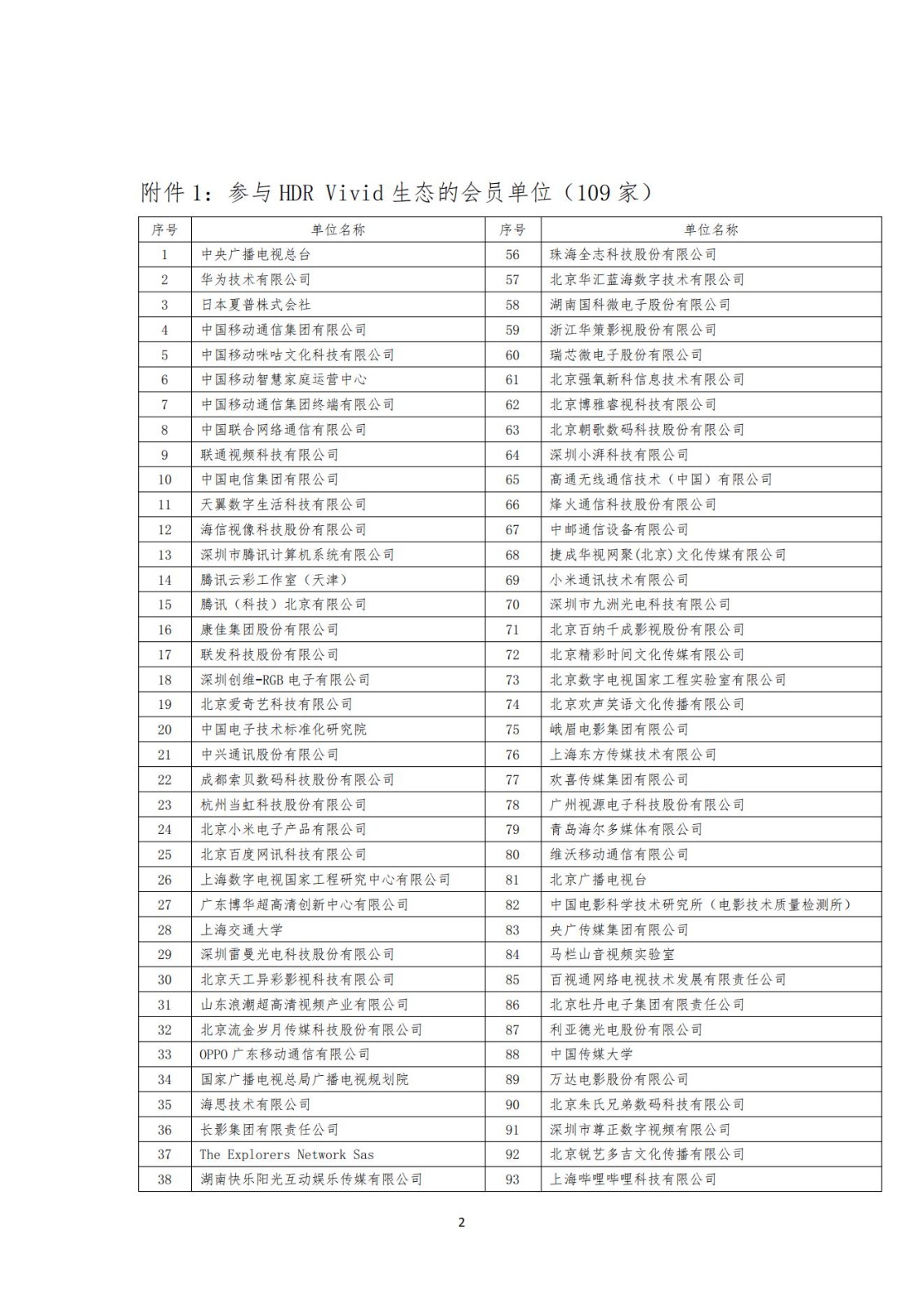 附件 1：参与 HDR Vivid 生态的会员单位（109 家）

| 序号 | 单位名称 | 序号 | 单位名称 |
|---|---|---|---|
| 1 | 中央广播电视总台 | 56 | 珠海全志科技股份有限公司 |
| 2 | 华为技术有限公司 | 57 | 北京华汇蓝海数字技术有限公司 |
| 3 | 日本夏普株式会社 | 58 | 湖南国科微电子股份有限公司 |
| 4 | 中国移动通信集团有限公司 | 59 | 浙江华策影视股份有限公司 |
| 5 | 中国移动咪咕文化科技有限公司 | 60 | 瑞芯微电子股份有限公司 |
| 6 | 中国移动智慧家庭运营中心 | 61 | 北京强氧新科信息技术有限公司 |
| 7 | 中国移动通信集团终端有限公司 | 62 | 北京博雅睿视科技有限公司 |
| 8 | 中国联合网络通信有限公司 | 63 | 北京朝歌数码科技股份有限公司 |
| 9 | 联通视频科技有限公司 | 64 | 深圳小湃科技有限公司 |
| 10 | 中国电信集团有限公司 | 65 | 高通无线通信技术（中国）有限公司 |
| 11 | 天翼数字生活科技有限公司 | 66 | 烽火通信科技股份有限公司 |
| 12 | 海信视像科技股份有限公司 | 67 | 中邮通信设备有限公司 |
| 13 | 深圳市腾讯计算机系统有限公司 | 68 | 捷成华视网聚(北京)文化传媒有限公司 |
| 14 | 腾讯云彩工作室（天津） | 69 | 小米通讯技术有限公司 |
| 15 | 腾讯（科技）北京有限公司 | 70 | 深圳市九洲光电科技有限公司 |
| 16 | 康佳集团股份有限公司 | 71 | 北京百纳千成影视股份有限公司 |
| 17 | 联发科技股份有限公司 | 72 | 北京精彩时间文化传媒有限公司 |
| 18 | 深圳创维-RGB 电子有限公司 | 73 | 北京数字电视国家工程实验室有限公司 |
| 19 | 北京爱奇艺科技有限公司 | 74 | 北京欢声笑语文化传播有限公司 |
| 20 | 中国电子技术标准化研究院 | 75 | 峨眉电影集团有限公司 |
| 21 | 中兴通讯股份有限公司 | 76 | 上海东方传媒技术有限公司 |
| 22 | 成都索贝数码科技股份有限公司 | 77 | 欢喜传媒集团有限公司 |
| 23 | 杭州当虹科技股份有限公司 | 78 | 广州视源电子科技股份有限公司 |
| 24 | 北京小米电子产品有限公司 | 79 | 青岛海尔多媒体有限公司 |
| 25 | 北京百度网讯科技有限公司 | 80 | 维沃移动通信有限公司 |
| 26 | 上海数字电视国家工程研究中心有限公司 | 81 | 北京广播电视台 |
| 27 | 广东博华超高清创新中心有限公司 | 82 | 中国电影科学技术研究所（电影技术质量检测所） |
| 28 | 上海交通大学 | 83 | 央广传媒集团有限公司 |
| 29 | 深圳雷曼光电科技股份有限公司 | 84 | 马栏山音视频实验室 |
| 30 | 北京天工异彩影视科技有限公司 | 85 | 百视通网络电视技术发展有限责任公司 |
| 31 | 山东浪潮超高清视频产业有限公司 | 86 | 北京牡丹电子集团有限责任公司 |
| 32 | 北京流金岁月传媒科技股份有限公司 | 87 | 利亚德光电股份有限公司 |
| 33 | OPPO 广东移动通信有限公司 | 88 | 中国传媒大学 |
| 34 | 国家广播电视总局广播电视规划院 | 89 | 万达电影股份有限公司 |
| 35 | 海思技术有限公司 | 90 | 北京朱氏兄弟数码科技有限公司 |
| 36 | 长影集团有限责任公司 | 91 | 深圳市尊正数字视频有限公司 |
| 37 | The Explorers Network Sas | 92 | 北京锐艺多吉文化传播有限公司 |
| 38 | 湖南快乐阳光互动娱乐传媒有限公司 | 93 | 上海哔哩哔哩科技有限公司 |

2